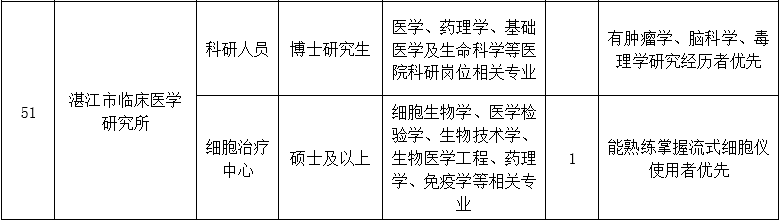 | 51 | 湛江市临床医学研究所 | 科研人员 | 博士研究生 | 医学、药理学、基础医学及生命科学等医院科研岗位相关专业 |  | 有肿瘤学、脑科学、毒理学研究经历者优先 |
|---|---|---|---|---|---|---|
|  |  | 细胞治疗中心 | 硕士及以上 | 细胞生物学、医学检验学、生物技术学、生物医学工程、药理学、免疫学等相关专业 | 1 | 能熟练掌握流式细胞仪使用者优先 |